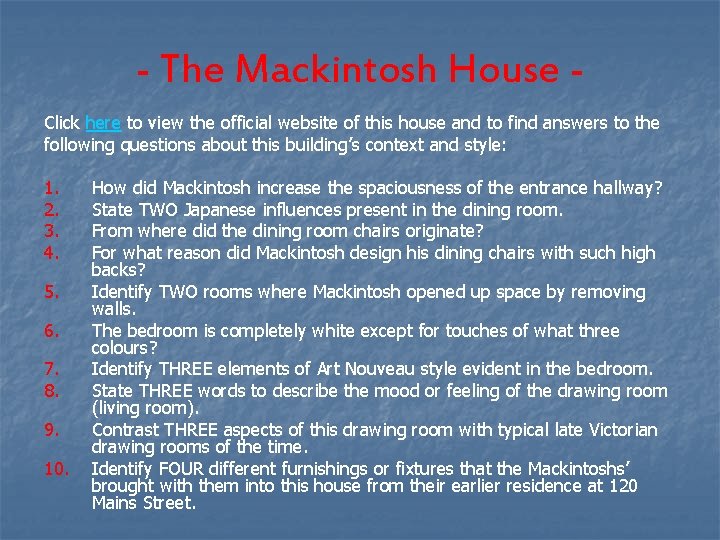 - The Mackintosh House -

Click here to view the official website of this house and to find answers to the following questions about this building's context and style:

1. How did Mackintosh increase the spaciousness of the entrance hallway?
2. State TWO Japanese influences present in the dining room.
3. From where did the dining room chairs originate?
4. For what reason did Mackintosh design his dining chairs with such high backs?
5. Identify TWO rooms where Mackintosh opened up space by removing walls.
6. The bedroom is completely white except for touches of what three colours?
7. Identify THREE elements of Art Nouveau style evident in the bedroom.
8. State THREE words to describe the mood or feeling of the drawing room (living room).
9. Contrast THREE aspects of this drawing room with typical late Victorian drawing rooms of the time.
10. Identify FOUR different furnishings or fixtures that the Mackintoshs' brought with them into this house from their earlier residence at 120 Mains Street.